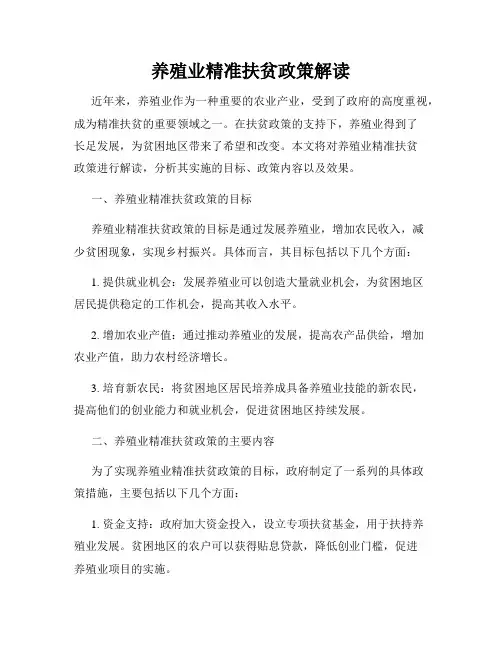 养殖业精准扶贫政策解读

近年来，养殖业作为一种重要的农业产业，受到了政府的高度重视，成为精准扶贫的重要领域之一。在扶贫政策的支持下，养殖业得到了长足发展，为贫困地区带来了希望和改变。本文将对养殖业精准扶贫政策进行解读，分析其实施的目标、政策内容以及效果。

一、养殖业精准扶贫政策的目标

养殖业精准扶贫政策的目标是通过发展养殖业，增加农民收入，减少贫困现象，实现乡村振兴。具体而言，其目标包括以下几个方面：

1. 提供就业机会：发展养殖业可以创造大量就业机会，为贫困地区居民提供稳定的工作机会，提高其收入水平。

2. 增加农业产值：通过推动养殖业的发展，提高农产品供给，增加农业产值，助力农村经济增长。

3. 培育新农民：将贫困地区居民培养成具备养殖业技能的新农民，提高他们的创业能力和就业机会，促进贫困地区持续发展。

二、养殖业精准扶贫政策的主要内容

为了实现养殖业精准扶贫政策的目标，政府制定了一系列的具体政策措施，主要包括以下几个方面：

1. 资金支持：政府加大资金投入，设立专项扶贫基金，用于扶持养殖业发展。贫困地区的农户可以获得贴息贷款，降低创业门槛，促进养殖业项目的实施。